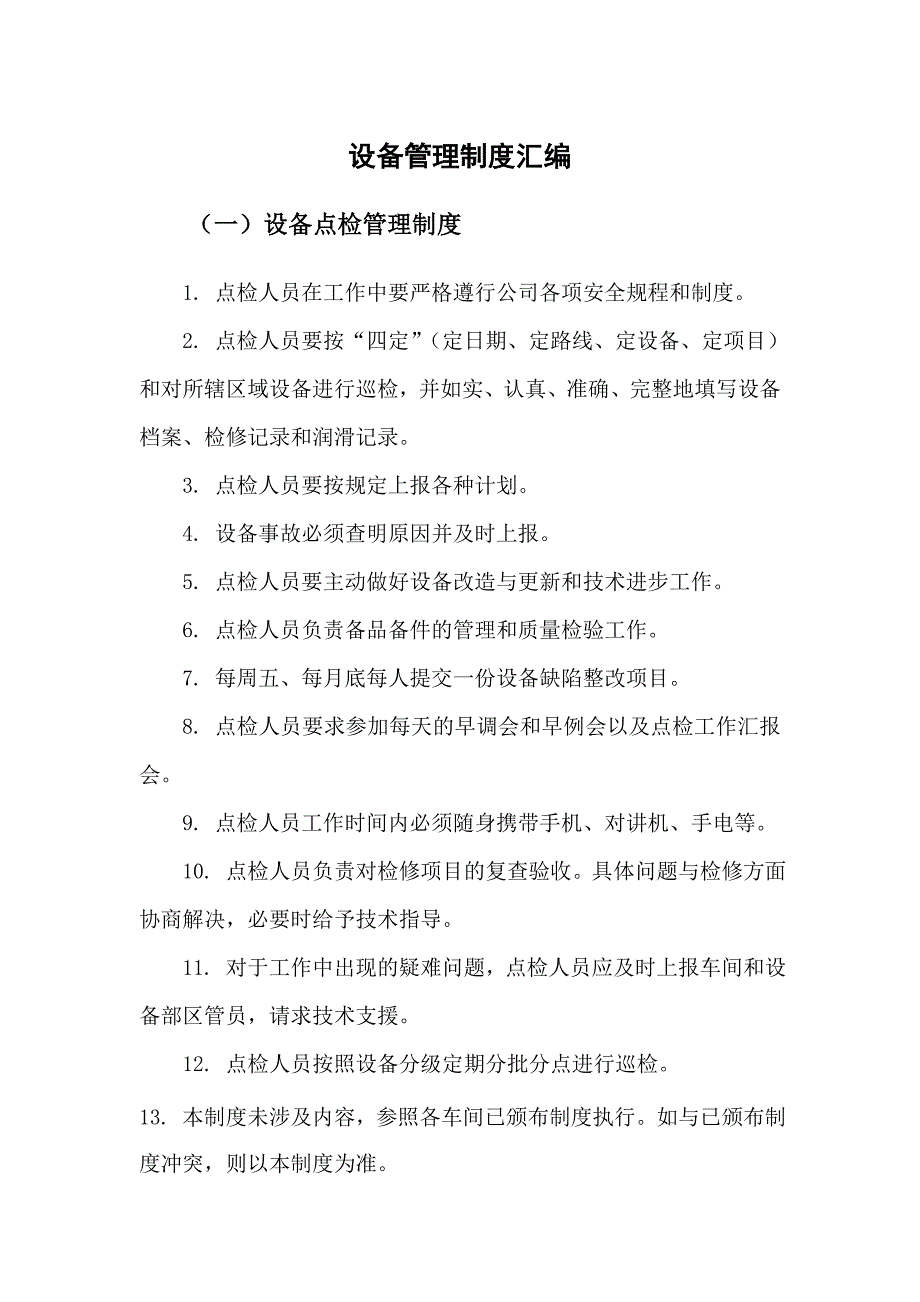 设备管理制度汇编

（一）设备点检管理制度

1. 点检人员在工作中要严格遵行公司各项安全规程和制度。

2. 点检人员要按“四定”（定日期、定路线、定设备、定项目）和对所辖区域设备进行巡检，并如实、认真、准确、完整地填写设备档案、检修记录和润滑记录。

3. 点检人员要按规定上报各种计划。

4. 设备事故必须查明原因并及时上报。

5. 点检人员要主动做好设备改造与更新和技术进步工作。

6. 点检人员负责备品备件的管理和质量检验工作。

7. 每周五、每月底每人提交一份设备缺陷整改项目。

8. 点检人员要求参加每天的早调会和早例会以及点检工作汇报会。

9. 点检人员工作时间内必须随身携带手机、对讲机、手电等。

10. 点检人员负责对检修项目的复查验收。具体问题与检修方面协商解决，必要时给予技术指导。

11. 对于工作中出现的疑难问题，点检人员应及时上报车间和设备部区管员，请求技术支援。

12. 点检人员按照设备分级定期分批分点进行巡检。

13. 本制度未涉及内容，参照各车间已颁布制度执行。如与已颁布制度冲突，则以本制度为准。